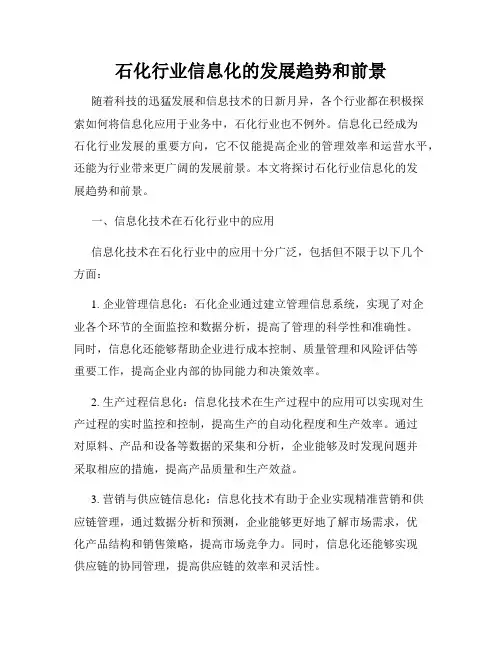 石化行业信息化的发展趋势和前景

随着科技的迅猛发展和信息技术的日新月异，各个行业都在积极探索如何将信息化应用于业务中，石化行业也不例外。信息化已经成为石化行业发展的重要方向，它不仅能提高企业的管理效率和运营水平，还能为行业带来更广阔的发展前景。本文将探讨石化行业信息化的发展趋势和前景。

一、信息化技术在石化行业中的应用

信息化技术在石化行业中的应用十分广泛，包括但不限于以下几个方面：

1. 企业管理信息化：石化企业通过建立管理信息系统，实现了对企业各个环节的全面监控和数据分析，提高了管理的科学性和准确性。同时，信息化还能够帮助企业进行成本控制、质量管理和风险评估等重要工作，提高企业内部的协同能力和决策效率。

2. 生产过程信息化：信息化技术在生产过程中的应用可以实现对生产过程的实时监控和控制，提高生产的自动化程度和生产效率。通过对原料、产品和设备等数据的采集和分析，企业能够及时发现问题并采取相应的措施，提高产品质量和生产效益。

3. 营销与供应链信息化：信息化技术有助于企业实现精准营销和供应链管理，通过数据分析和预测，企业能够更好地了解市场需求，优化产品结构和销售策略，提高市场竞争力。同时，信息化还能够实现供应链的协同管理，提高供应链的效率和灵活性。